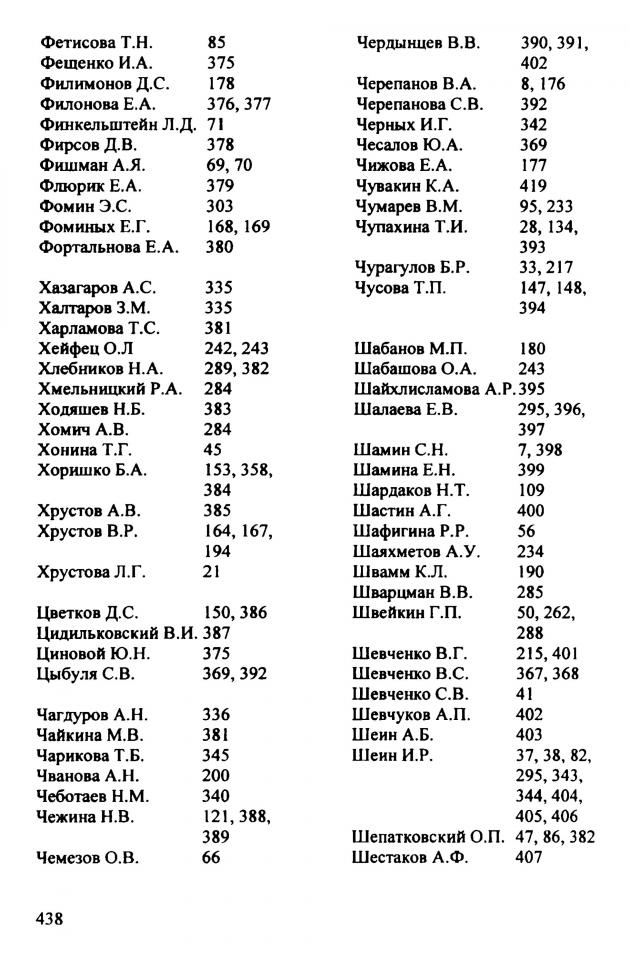 Фетисова Т.Н. 85
Фещенко И.А. 375
Филимонов Д.С. 178
Филонова Е.А. 376, 377
Финкельштейн Л.Д. 71
Фирсов Д.В. 378
Фишман А.Я. 69, 70
Флюрик Е.А. 379
Фомин Э.С. 303
Фоминых Е.Г. 168, 169
Фортальнова Е.А. 380

Хазагаров А.С. 335
Халтаров З.М. 335
Харламова Т.С. 381
Хейфец О.Л 242, 243
Хлебников Н.А. 289, 382
Хмельницкий Р.А. 284
Ходяшев Н.Б. 383
Хомич А.В. 284
Хонина Т.Г. 45
Хоришко Б.А. 153, 358, 384
Хрустов А.В. 385
Хрустов В.Р. 164, 167, 194
Хрустова Л.Г. 21

Цветков Д.С. 150, 386
Цидильковский В.И. 387
Циновой Ю.Н. 375
Цыбуля С.В. 369, 392

Чагдуров А.Н. 336
Чайкина М.В. 381
Чарикова Т.Б. 345
Чванова А.Н. 200
Чеботаев Н.М. 340
Чежина Н.В. 121, 388, 389
Чемезов О.В. 66

Чердынцев В.В. 390, 391, 402
Черепанов В.А. 8, 176
Черепанова С.В. 392
Черных И.Г. 342
Чесалов Ю.А. 369
Чижова Е.А. 177
Чувакин К.А. 419
Чумарев В.М. 95, 233
Чупахина Т.И. 28, 134, 393
Чурагулов Б.Р. 33, 217
Чусова Т.П. 147, 148, 394

Шабанов М.П. 180
Шабашова О.А. 243
Шайхлисламова А.Р. 395
Шалаева Е.В. 295, 396, 397
Шамин С.Н. 7, 398
Шамина Е.Н. 399
Шардаков Н.Т. 109
Шастин А.Г. 400
Шафигина Р.Р. 56
Шаяхметов А.У. 234
Швамм К.Л. 190
Шварцман В.В. 285
Швейкин Г.П. 50, 262, 288
Шевченко В.Г. 215, 401
Шевченко В.С. 367, 368
Шевченко С.В. 41
Шевчуков А.П. 402
Шеин А.Б. 403
Шеин И.Р. 37, 38, 82, 295, 343, 344, 404, 405, 406
Шепатковский О.П. 47, 86, 382
Шестаков А.Ф. 407

438